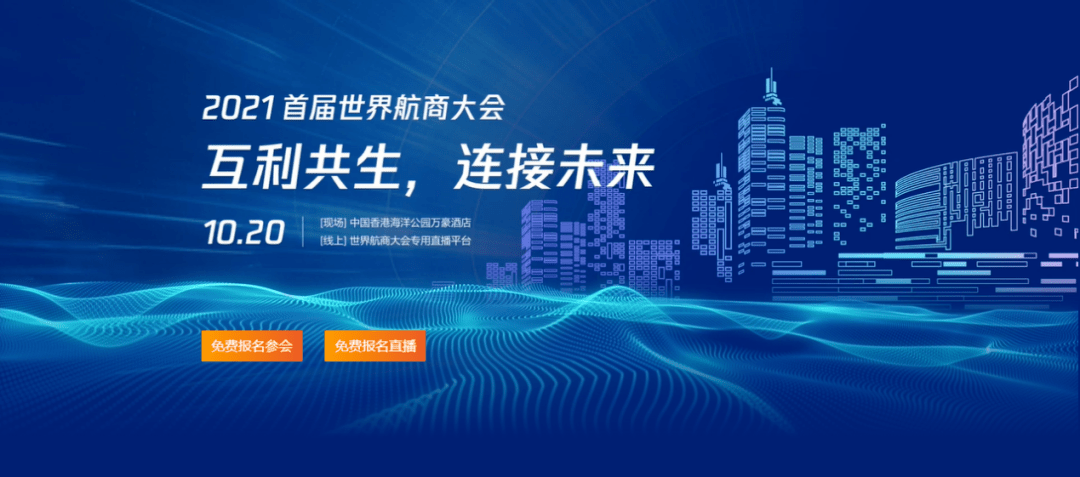 2021 首届世界航商大会

互利共生，连接未来

10.20

[现场] 中国香港海洋公园万豪酒店
[线上] 世界航商大会专用直播平台

免费报名参会

免费报名直播